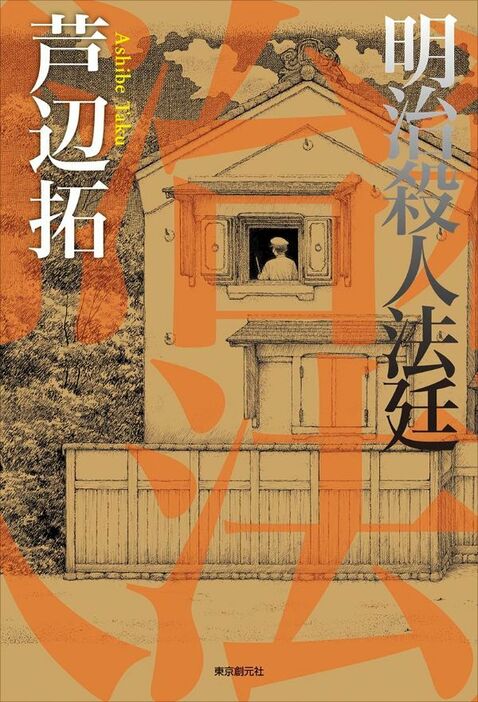 明治殺人法廷

芦辺拓
Ashibe Taku

東京創元社